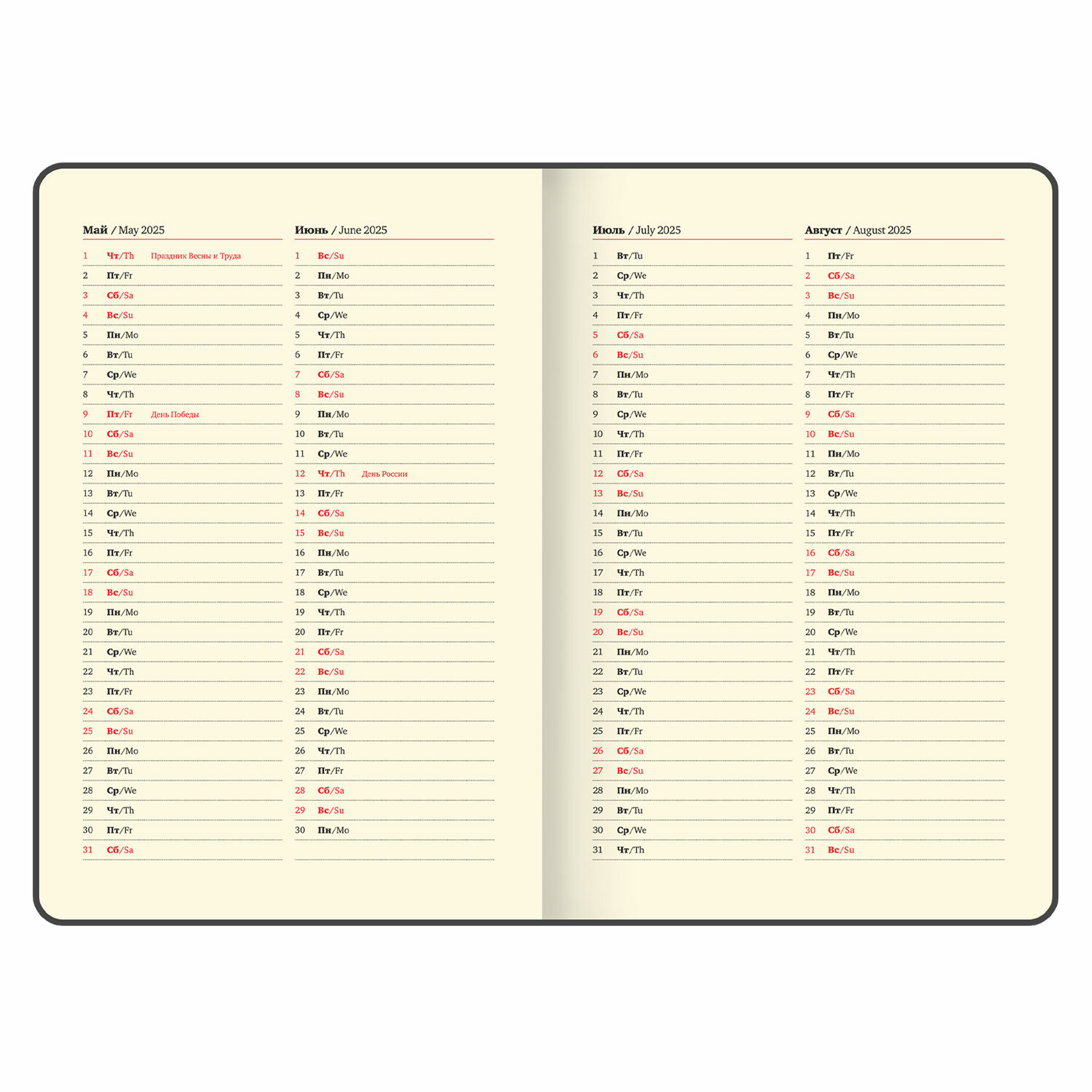 Май / May 2025

1 Чт/Th Праздник Весны и Труда
2 Пт/Fr
3 Сб/Sa
4 Вс/Su
5 Пн/Mo
6 Вт/Tu
7 Ср/We
8 Чт/Th
9 Пт/Fr День Победы
10 Сб/Sa
11 Вс/Su
12 Пн/Mo
13 Вт/Tu
14 Ср/We
15 Чт/Th
16 Пт/Fr
17 Сб/Sa
18 Вс/Su
19 Пн/Mo
20 Вт/Tu
21 Ср/We
22 Чт/Th
23 Пт/Fr
24 Сб/Sa
25 Вс/Su
26 Пн/Mo
27 Вт/Tu
28 Ср/We
29 Чт/Th
30 Пт/Fr
31 Сб/Sa

Июнь / June 2025

1 Вс/Su
2 Пн/Mo
3 Вт/Tu
4 Ср/We
5 Чт/Th
6 Пт/Fr
7 Сб/Sa
8 Вс/Su
9 Пн/Mo
10 Вт/Tu
11 Ср/We
12 Чт/Th День России
13 Пт/Fr
14 Сб/Sa
15 Вс/Su
16 Пн/Mo
17 Вт/Tu
18 Ср/We
19 Чт/Th
20 Пт/Fr
21 Сб/Sa
22 Вс/Su
23 Пн/Mo
24 Вт/Tu
25 Ср/We
26 Чт/Th
27 Пт/Fr
28 Сб/Sa
29 Вс/Su
30 Пн/Mo

Июль / July 2025

1 Вт/Tu
2 Ср/We
3 Чт/Th
4 Пт/Fr
5 Сб/Sa
6 Вс/Su
7 Пн/Mo
8 Вт/Tu
9 Ср/We
10 Чт/Th
11 Пт/Fr
12 Сб/Sa
13 Вс/Su
14 Пн/Mo
15 Вт/Tu
16 Ср/We
17 Чт/Th
18 Пт/Fr
19 Сб/Sa
20 Вс/Su
21 Пн/Mo
22 Вт/Tu
23 Ср/We
24 Чт/Th
25 Пт/Fr
26 Сб/Sa
27 Вс/Su
28 Пн/Mo
29 Вт/Tu
30 Ср/We
31 Чт/Th

Август / August 2025

1 Пт/Fr
2 Сб/Sa
3 Вс/Su
4 Пн/Mo
5 Вт/Tu
6 Ср/We
7 Чт/Th
8 Пт/Fr
9 Сб/Sa
10 Вс/Su
11 Пн/Mo
12 Вт/Tu
13 Ср/We
14 Чт/Th
15 Пт/Fr
16 Сб/Sa
17 Вс/Su
18 Пн/Mo
19 Вт/Tu
20 Ср/We
21 Чт/Th
22 Пт/Fr
23 Сб/Sa
24 Вс/Su
25 Пн/Mo
26 Вт/Tu
27 Ср/We
28 Чт/Th
29 Пт/Fr
30 Сб/Sa
31 Вс/Su